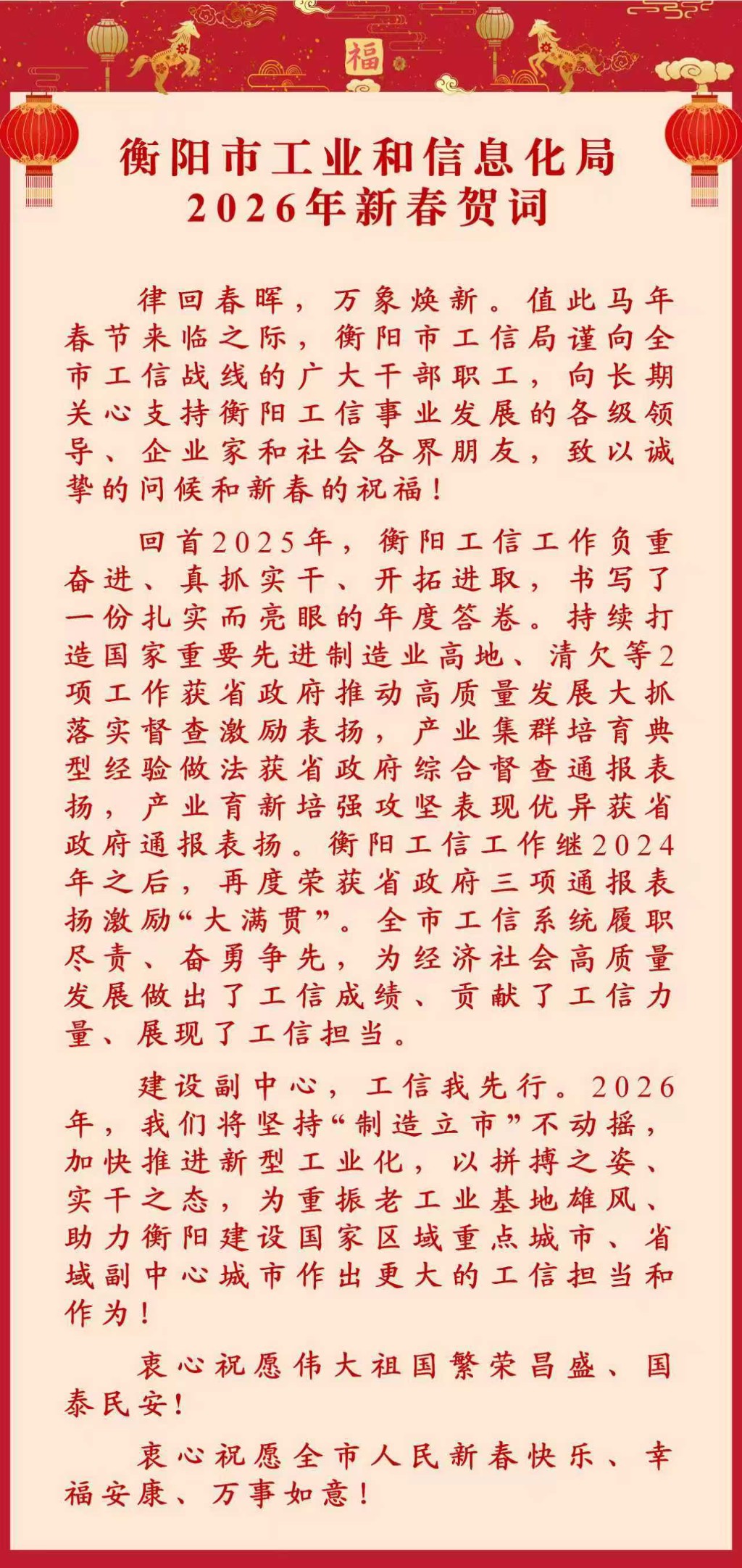 福

衡阳市工业和信息化局
2026年新春贺词

律回春晖，万象焕新。值此马年春节来临之际，衡阳市工信局谨向全市工信战线的广大干部职工，向长期关心支持衡阳工信事业发展的各级领导、企业家和社会各界朋友，致以诚挚的问候和新春的祝福！

回首2025年，衡阳工信工作负重奋进、真抓实干、开拓进取，书写了一份扎实而亮眼的年度答卷。持续打造国家重要先进制造业高地、清欠等2项工作获省政府推动高质量发展大抓落实督查激励表扬，产业集群培育典型经验做法获省政府综合督查通报表扬，产业育新培强攻坚表现优异获省政府通报表扬。衡阳工信工作继2024年之后，再度荣获省政府三项通报表扬激励“大满贯”。全市工信系统履职尽责、奋勇争先，为经济社会高质量发展做出了工信成绩、贡献了工信力量、展现了工信担当。

建设副中心，工信我先行。2026年，我们将坚持“制造立市”不动摇，加快推进新型工业化，以拼搏之姿、实干之态，为重振老工业基地雄风、助力衡阳建设国家区域重点城市、省域副中心城市作出更大的工信担当和作为！

衷心祝愿伟大祖国繁荣昌盛、国泰民安！

衷心祝愿全市人民新春快乐、幸福安康、万事如意！